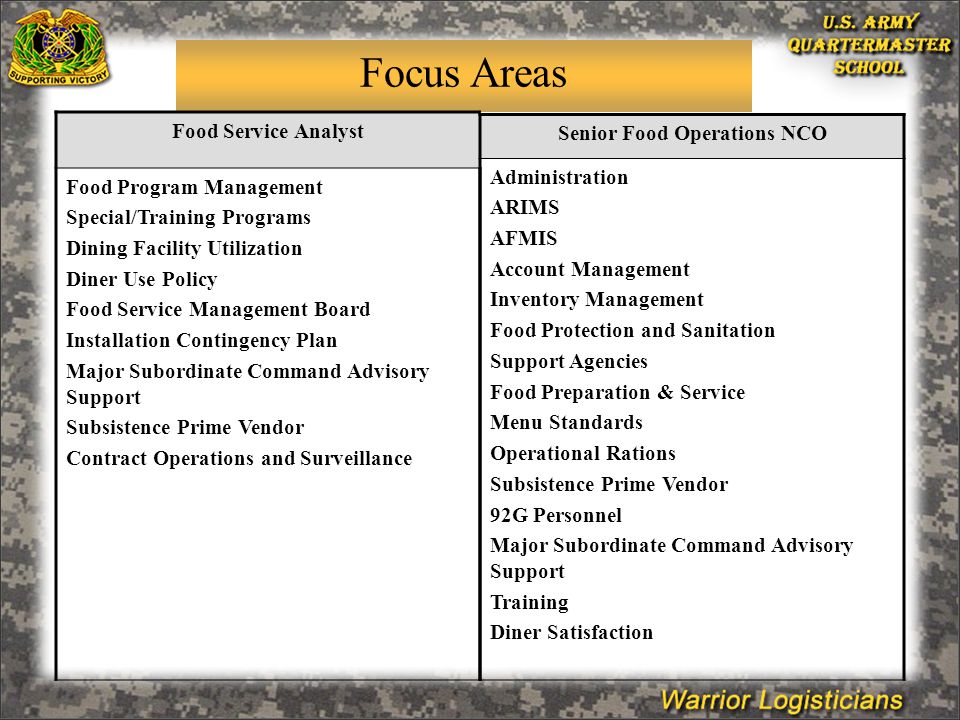 SUPPORTING VICTORY

U.S. ARMY
QUARTERMASTER
SCHOOL

Focus Areas

Food Service Analyst

Food Program Management
Special/Training Programs
Dining Facility Utilization
Diner Use Policy
Food Service Management Board
Installation Contingency Plan
Major Subordinate Command Advisory Support
Subsistence Prime Vendor
Contract Operations and Surveillance

Senior Food Operations NCO

Administration
ARIMS
AFMIS
Account Management
Inventory Management
Food Protection and Sanitation
Support Agencies
Food Preparation & Service
Menu Standards
Operational Rations
Subsistence Prime Vendor
92G Personnel
Major Subordinate Command Advisory Support
Training
Diner Satisfaction

Warrior Logisticians